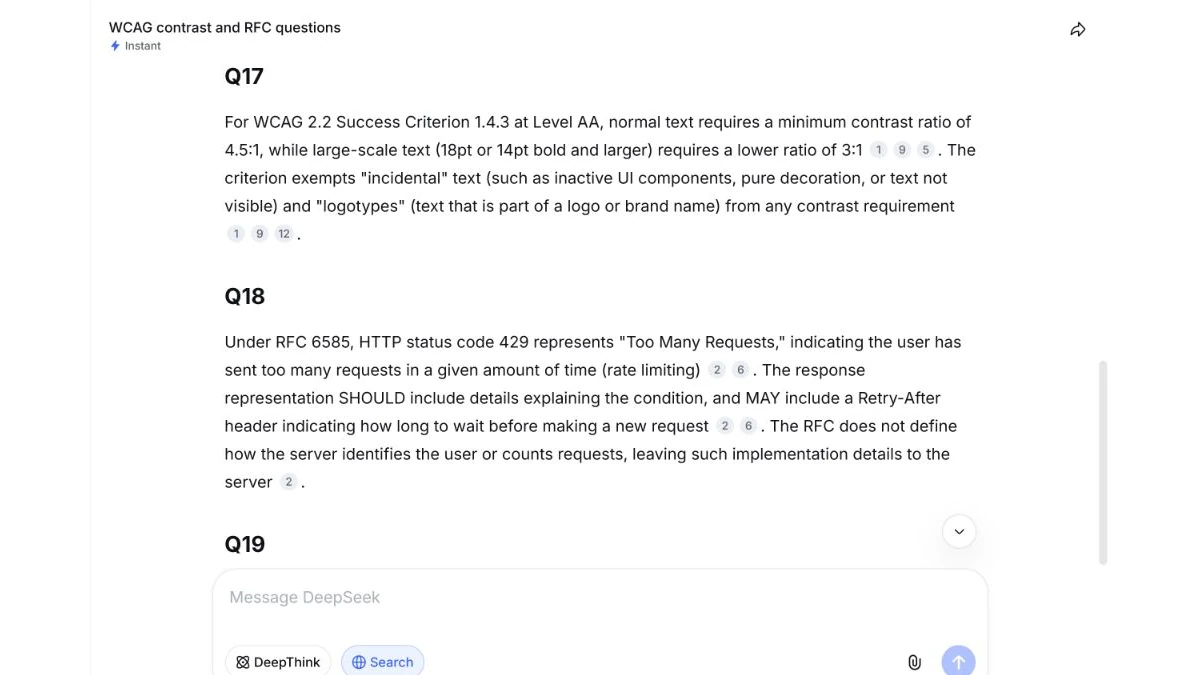 WCAG contrast and RFC questions
Instant

Q17

For WCAG 2.2 Success Criterion 1.4.3 at Level AA, normal text requires a minimum contrast ratio of 4.5:1, while large-scale text (18pt or 14pt bold and larger) requires a lower ratio of 3:1 1 9 5 . The criterion exempts "incidental" text (such as inactive UI components, pure decoration, or text not visible) and "logotypes" (text that is part of a logo or brand name) from any contrast requirement 1 9 12 .

Q18

Under RFC 6585, HTTP status code 429 represents "Too Many Requests," indicating the user has sent too many requests in a given amount of time (rate limiting) 2 6 . The response representation SHOULD include details explaining the condition, and MAY include a Retry-After header indicating how long to wait before making a new request 2 6 . The RFC does not define how the server identifies the user or counts requests, leaving such implementation details to the server 2 .

Q19

Message DeepSeek

DeepThink Search